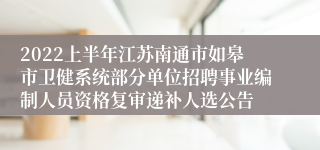 2022上半年江苏南通市如皋市卫健系统部分单位招聘事业编制人员资格复审递补人选公告